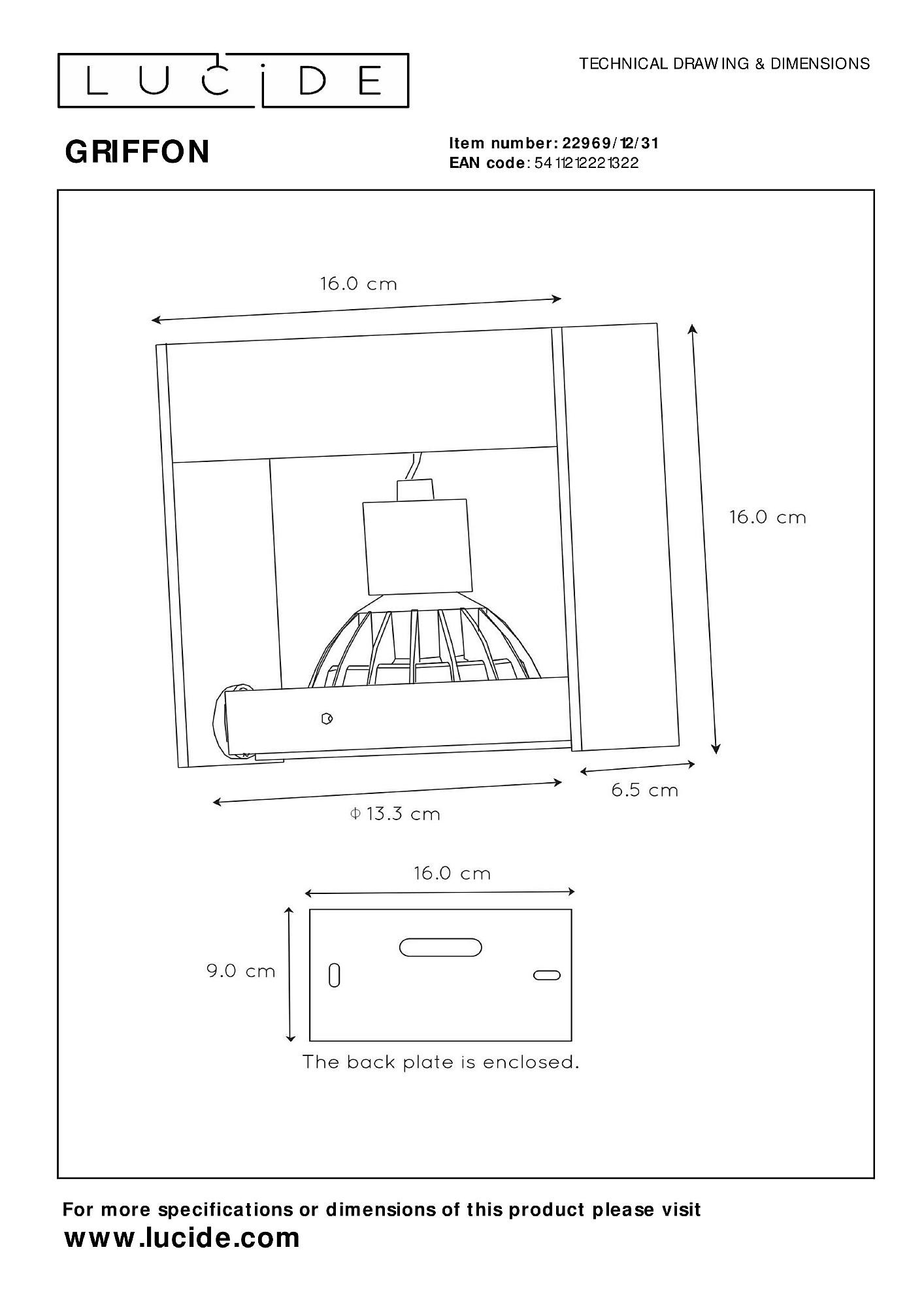 LUCIDE

TECHNICAL DRAWING & DIMENSIONS

GRIFFON

Item number: 22969/12/31
EAN code: 5411212221322

16.0 cm

16.0 cm

6.5 cm

Φ 13.3 cm

16.0 cm

9.0 cm

The back plate is enclosed.

For more specifications or dimensions of this product please visit
www.lucide.com